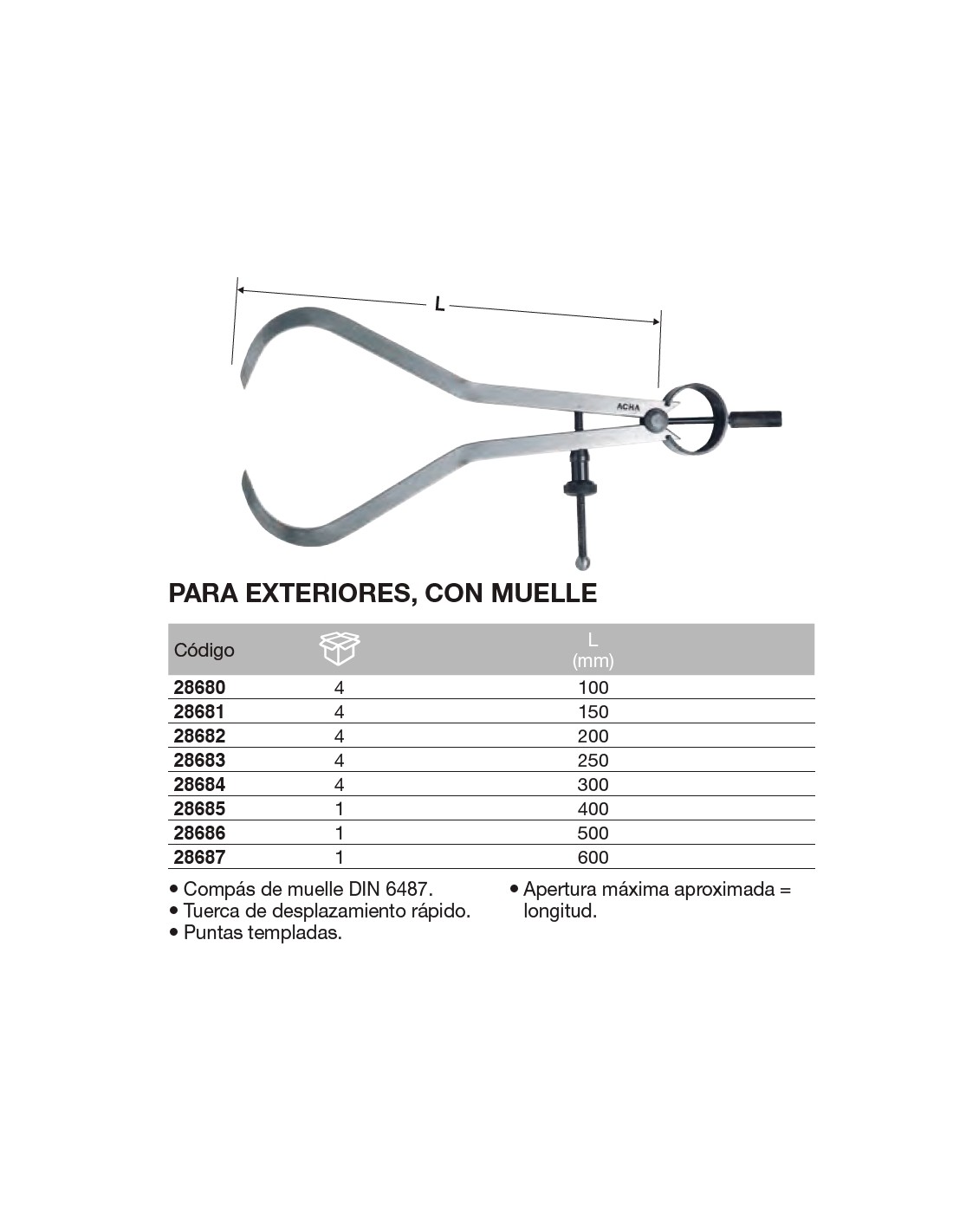 L

ACHA

PARA EXTERIORES, CON MUELLE

| Código |  | L (mm) |
|---|---|---|
| 28680 | 4 | 100 |
| 28681 | 4 | 150 |
| 28682 | 4 | 200 |
| 28683 | 4 | 250 |
| 28684 | 4 | 300 |
| 28685 | 1 | 400 |
| 28686 | 1 | 500 |
| 28687 | 1 | 600 |

• Compás de muelle DIN 6487.
• Tuerca de desplazamiento rápido.
• Puntas templadas.

• Apertura máxima aproximada = longitud.